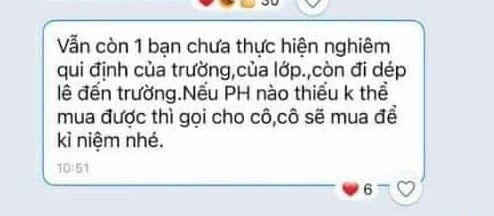 30

Vẫn còn 1 bạn chưa thực hiện nghiêm qui định của trường,của lớp.,còn đi dép lê đến trường.Nếu PH nào thiếu k thể mua được thì gọi cho cô,cô sẽ mua để kỉ niệm nhé.

10:51

6